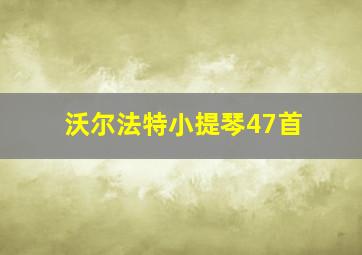 沃尔法特小提琴47首